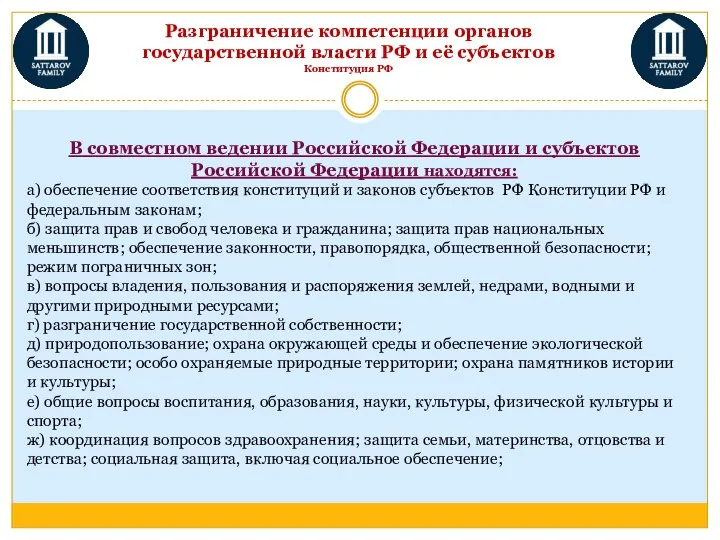 SATTAROV FAMILY

Разграничение компетенции органов государственной власти РФ и её субъектов
Конституция РФ

SATTAROV FAMILY

В совместном ведении Российской Федерации и субъектов Российской Федерации находятся:
а) обеспечение соответствия конституций и законов субъектов РФ Конституции РФ и федеральным законам;
б) защита прав и свобод человека и гражданина; защита прав национальных меньшинств; обеспечение законности, правопорядка, общественной безопасности; режим пограничных зон;
в) вопросы владения, пользования и распоряжения землей, недрами, водными и другими природными ресурсами;
г) разграничение государственной собственности;
д) природопользование; охрана окружающей среды и обеспечение экологической безопасности; особо охраняемые природные территории; охрана памятников истории и культуры;
е) общие вопросы воспитания, образования, науки, культуры, физической культуры и спорта;
ж) координация вопросов здравоохранения; защита семьи, материнства, отцовства и детства; социальная защита, включая социальное обеспечение;